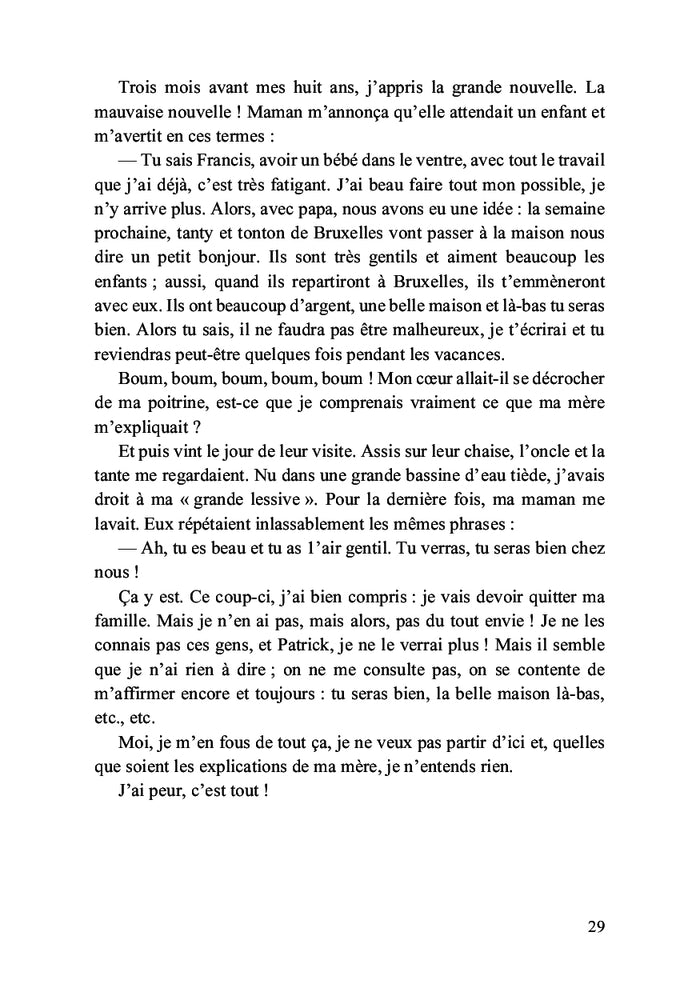 Trois mois avant mes huit ans, j'appris la grande nouvelle. La mauvaise nouvelle ! Maman m'annonça qu'elle attendait un enfant et m'avertit en ces termes :

— Tu sais Francis, avoir un bébé dans le ventre, avec tout le travail que j'ai déjà, c'est très fatigant. J'ai beau faire tout mon possible, je n'y arrive plus. Alors, avec papa, nous avons eu une idée : la semaine prochaine, tanty et tonton de Bruxelles vont passer à la maison nous dire un petit bonjour. Ils sont très gentils et aiment beaucoup les enfants ; aussi, quand ils repartiront à Bruxelles, ils t'emmèneront avec eux. Ils ont beaucoup d'argent, une belle maison et là-bas tu seras bien. Alors tu sais, il ne faudra pas être malheureux, je t'écrirai et tu reviendras peut-être quelques fois pendant les vacances.

Boum, boum, boum, boum, boum ! Mon cœur allait-il se décrocher de ma poitrine, est-ce que je comprenais vraiment ce que ma mère m'expliquait ?

Et puis vint le jour de leur visite. Assis sur leur chaise, l'oncle et la tante me regardaient. Nu dans une grande bassine d'eau tiède, j'avais droit à ma « grande lessive ». Pour la dernière fois, ma maman me lavait. Eux répétaient inlassablement les mêmes phrases :

— Ah, tu es beau et tu as l'air gentil. Tu verras, tu seras bien chez nous !

Ça y est. Ce coup-ci, j'ai bien compris : je vais devoir quitter ma famille. Mais je n'en ai pas, mais alors, pas du tout envie ! Je ne les connais pas ces gens, et Patrick, je ne le verrai plus ! Mais il semble que je n'ai rien à dire ; on ne me consulte pas, on se contente de m'affirmer encore et toujours : tu seras bien, la belle maison là-bas, etc., etc.

Moi, je m'en fous de tout ça, je ne veux pas partir d'ici et, quelles que soient les explications de ma mère, je n'entends rien.

J'ai peur, c'est tout !

29